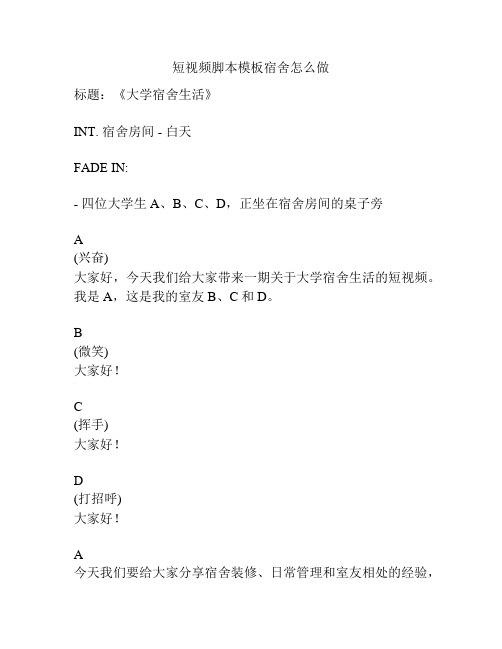 短视频脚本模板宿舍怎么做

标题：《大学宿舍生活》

INT. 宿舍房间 - 白天

FADE IN:

- 四位大学生 A、B、C、D，正坐在宿舍房间的桌子旁

A
(兴奋)
大家好，今天我们给大家带来一期关于大学宿舍生活的短视频。我是 A，这是我的室友 B、C 和 D。

B
(微笑)
大家好！

C
(挥手)
大家好！

D
(打招呼)
大家好！

A
今天我们要给大家分享宿舍装修、日常管理和室友相处的经验，